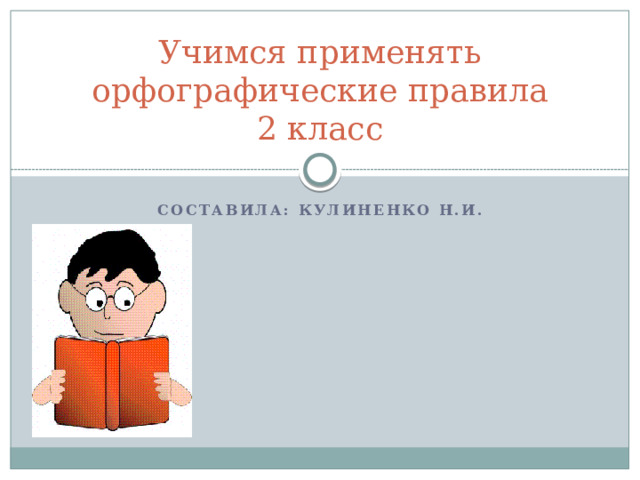 Учимся применять орфографические правила
2 класс

СОСТАВИЛА: КУЛИНЕНКО Н.И.